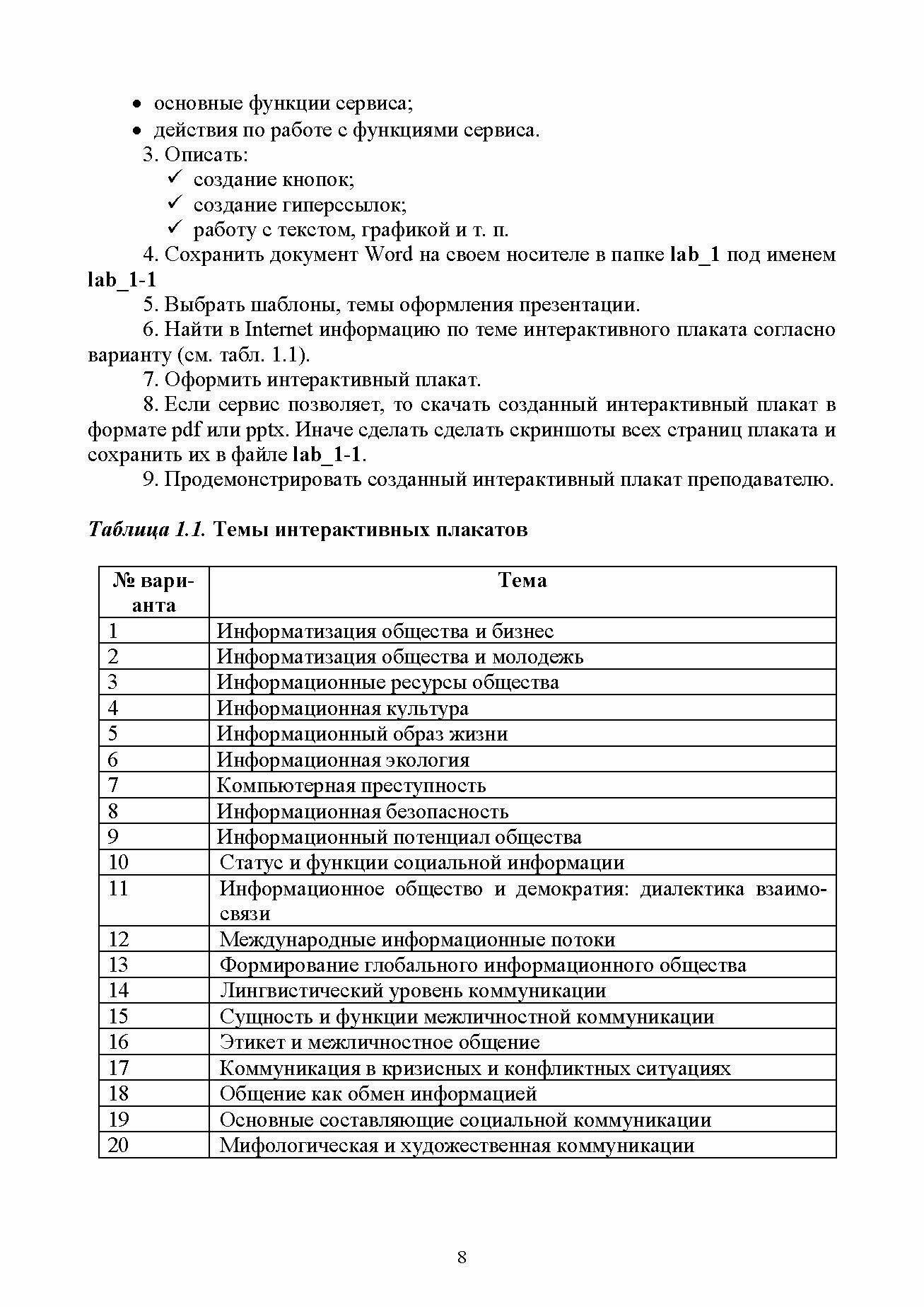 • основные функции сервиса;
• действия по работе с функциями сервиса.

3. Описать:
✓ создание кнопок;
✓ создание гиперссылок;
✓ работу с текстом, графикой и т. п.

4. Сохранить документ Word на своем носителе в папке lab_1 под именем lab_1-1

5. Выбрать шаблоны, темы оформления презентации.

6. Найти в Internet информацию по теме интерактивного плаката согласно варианту (см. табл. 1.1).

7. Оформить интерактивный плакат.

8. Если сервис позволяет, то скачать созданный интерактивный плакат в формате pdf или pptx. Иначе сделать сделать скриншоты всех страниц плаката и сохранить их в файле lab_1-1.

9. Продемонстрировать созданный интерактивный плакат преподавателю.

Таблица 1.1. Темы интерактивных плакатов

| № варианта | Тема |
|---|---|
| 1 | Информатизация общества и бизнес |
| 2 | Информатизация общества и молодежь |
| 3 | Информационные ресурсы общества |
| 4 | Информационная культура |
| 5 | Информационный образ жизни |
| 6 | Информационная экология |
| 7 | Компьютерная преступность |
| 8 | Информационная безопасность |
| 9 | Информационный потенциал общества |
| 10 | Статус и функции социальной информации |
| 11 | Информационное общество и демократия: диалектика взаимосвязи |
| 12 | Международные информационные потоки |
| 13 | Формирование глобального информационного общества |
| 14 | Лингвистический уровень коммуникации |
| 15 | Сущность и функции межличностной коммуникации |
| 16 | Этикет и межличностное общение |
| 17 | Коммуникация в кризисных и конфликтных ситуациях |
| 18 | Общение как обмен информацией |
| 19 | Основные составляющие социальной коммуникации |
| 20 | Мифологическая и художественная коммуникации |

8